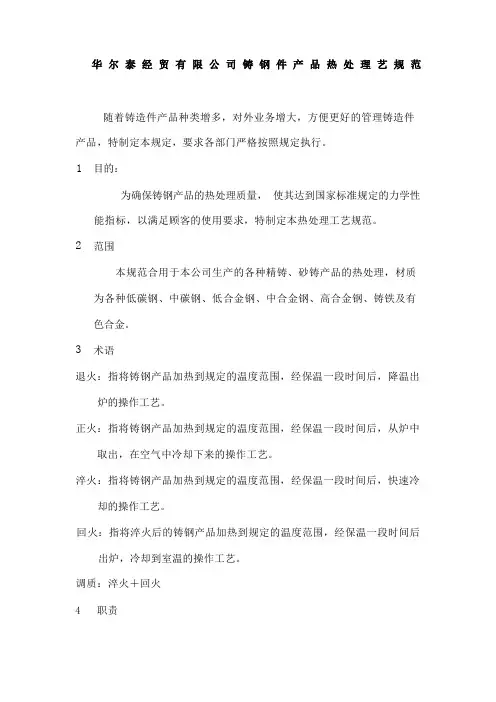 华尔泰经贸有限公司铸钢件产品热处理艺规范

随着铸造件产品种类增多，对外业务增大，方便更好的管理铸造件产品，特制定本规定，要求各部门严格按照规定执行。

1 目的：

为确保铸钢产品的热处理质量， 使其达到国家标准规定的力学性能指标，以满足顾客的使用要求，特制定本热处理工艺规范。

2 范围

本规范合用于本公司生产的各种精铸、砂铸产品的热处理，材质为各种低碳钢、中碳钢、低合金钢、中合金钢、高合金钢、铸铁及有色合金。

3 术语

退火：指将铸钢产品加热到规定的温度范围，经保温一段时间后，降温出炉的操作工艺。

正火：指将铸钢产品加热到规定的温度范围，经保温一段时间后，从炉中取出，在空气中冷却下来的操作工艺。

淬火：指将铸钢产品加热到规定的温度范围，经保温一段时间后，快速冷却的操作工艺。

回火：指将淬火后的铸钢产品加热到规定的温度范围，经保温一段时间后出炉，冷却到室温的操作工艺。

调质：淬火＋回火

4 职责